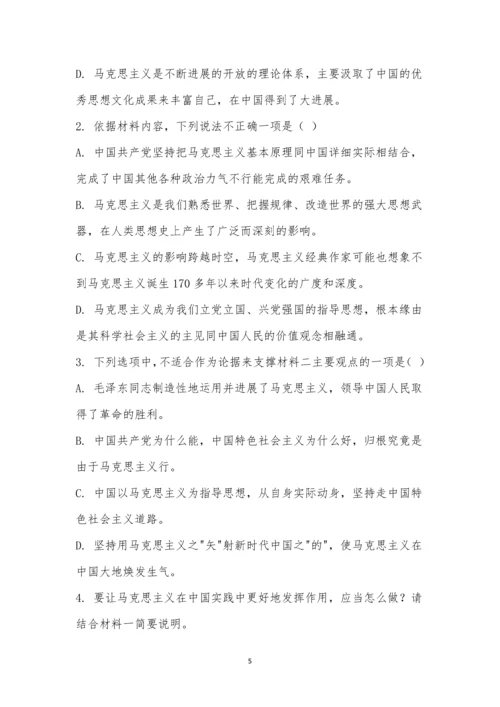 D. 马克思主义是不断进展的开放的理论体系，主要汲取了中国的优秀思想文化成果来丰富自己，在中国得到了大进展。

2. 依据材料内容，下列说法不正确一项是（ ）

A. 中国共产党坚持把马克思主义基本原理同中国详细实际相结合，完成了中国其他各种政治力气不行能完成的艰难任务。

B. 马克思主义是我们熟悉世界、把握规律、改造世界的强大思想武器，在人类思想史上产生了广泛而深刻的影响。

C. 马克思主义的影响跨越时空，马克思主义经典作家可能也想象不到马克思主义诞生 170 多年以来时代变化的广度和深度。

D. 马克思主义成为我们立党立国、兴党强国的指导思想，根本缘由是其科学社会主义的主见同中国人民的价值观念相融通。

3. 下列选项中，不适合作为论据来支撑材料二主要观点的一项是（ ）

A. 毛泽东同志制造性地运用并进展了马克思主义，领导中国人民取得了革命的胜利。

B. 中国共产党为什么能，中国特色社会主义为什么好，归根究竟是由于马克思主义行。

C. 中国以马克思主义为指导思想，从自身实际动身，坚持走中国特色社会主义道路。

D. 坚持用马克思主义之"矢"射新时代中国之"的"，使马克思主义在中国大地焕发生气。

4. 要让马克思主义在中国实践中更好地发挥作用，应当怎么做？请结合材料一简要说明。

5